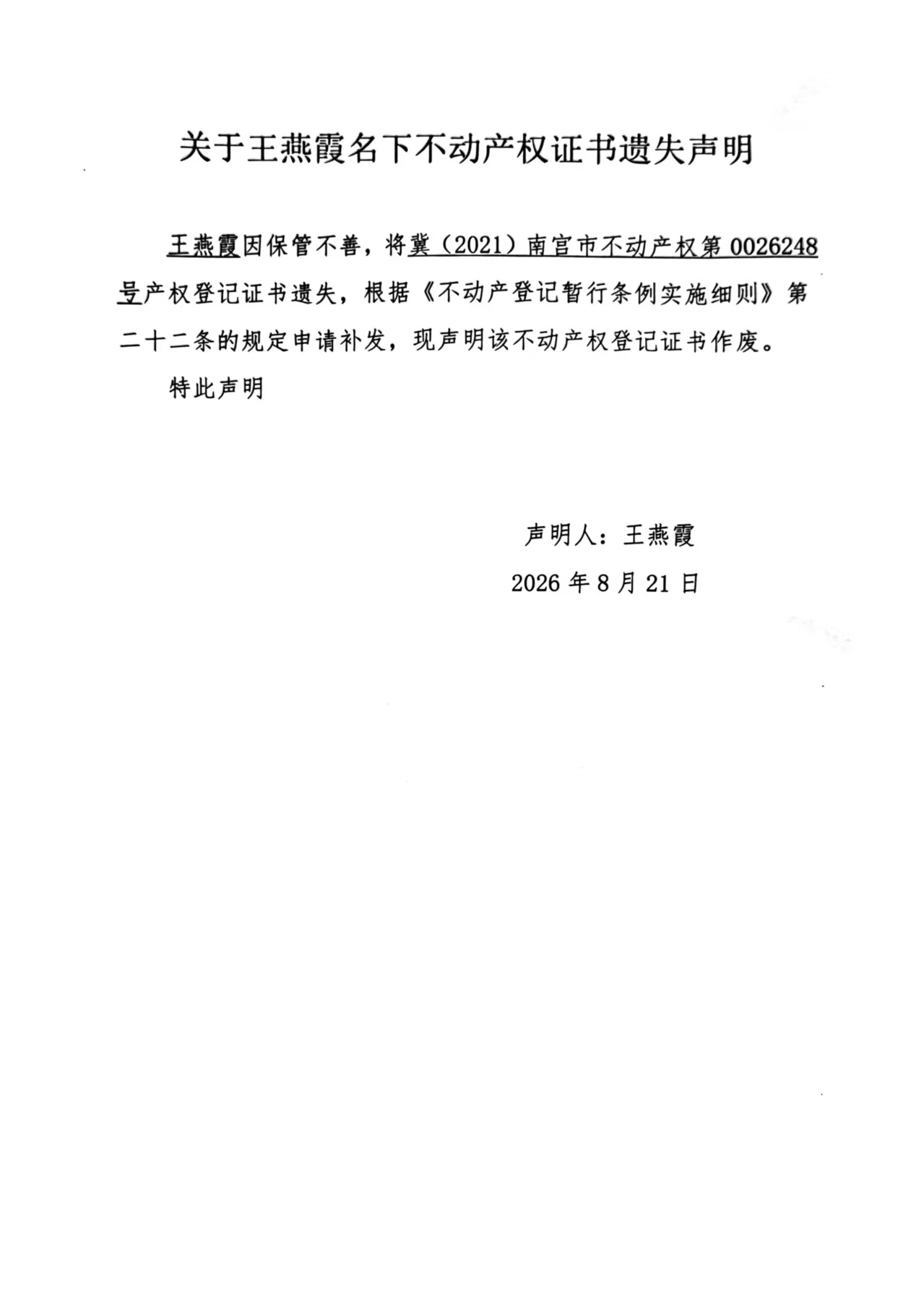 关于王燕霞名下不动产权证书遗失声明

王燕霞因保管不善，将冀（2021）南宫市不动产权第 0026248 号产权登记证书遗失，根据《不动产登记暂行条例实施细则》第二十二条的规定申请补发，现声明该不动产权登记证书作废。

特此声明

声明人：王燕霞

2026 年 8 月 21 日